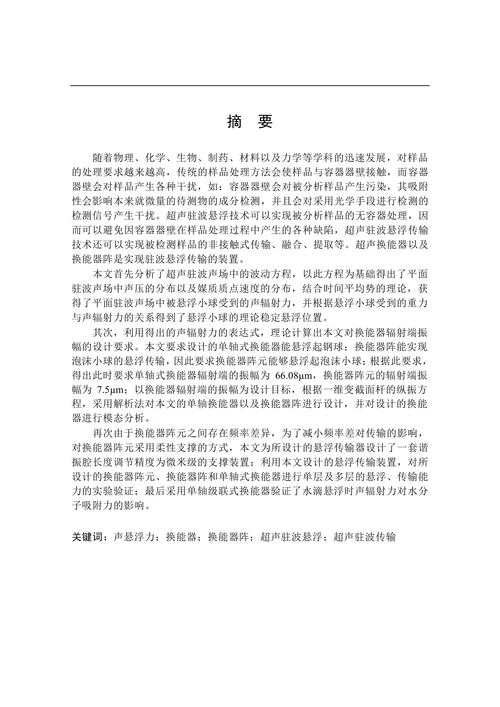 摘　要

随着物理、化学、生物、制药、材料以及力学等学科的迅速发展，对样品的处理要求越来越高，传统的样品处理方法会使样品与容器器壁接触，而容器器壁会对样品产生各种干扰，如：容器器壁会对被分析样品产生污染，其吸附性会影响本来就微量的待测物的成分检测，并且会对采用光学手段进行检测的检测信号产生干扰。超声驻波悬浮技术可以实现被分析样品的无容器处理，因而可以避免因容器器壁在样品处理过程中产生的各种缺陷，超声驻波悬浮传输技术还可以实现被检测样品的非接触式传输、融合、提取等。超声换能器以及换能器阵是实现驻波悬浮传输的装置。

本文首先分析了超声驻波声场中的波动方程，以此方程为基础得出了平面驻波声场中声压的分布以及媒质质点速度的分布，结合时间平均势的理论，获得了平面驻波声场中被悬浮小球受到的声辐射力，并根据悬浮小球受到的重力与声辐射力的关系得到了悬浮小球的理论稳定悬浮位置。

其次，利用得出的声辐射力的表达式，理论计算出本文对换能器辐射端振幅的设计要求。本文要求设计的单轴式换能器能悬浮起钢球；换能器阵能实现泡沫小球的悬浮传输，因此要求换能器阵元能够悬浮起泡沫小球；根据此要求，得出此时要求单轴式换能器辐射端的振幅为 66.08μm，换能器阵元的辐射端振幅为 7.5μm；以换能器辐射端的振幅为设计目标，根据一维变截面杆的纵振方程，采用解析法对本文的单轴换能器以及换能器阵进行设计，并对设计的换能器进行模态分析。

再次由于换能器阵元之间存在频率差异，为了减小频率差对传输的影响，对换能器阵元采用柔性支撑的方式，本文为所设计的悬浮传输器设计了一套谐振腔长度调节精度为微米级的支撑装置；利用本文设计的悬浮传输装置，对所设计的换能器阵元、换能器阵和单轴式换能器进行单层及多层的悬浮、传输能力的实验验证；最后采用单轴级联式换能器验证了水滴悬浮时声辐射力对水分子吸附力的影响。

关键词：声悬浮力；换能器；换能器阵；超声驻波悬浮；超声驻波传输